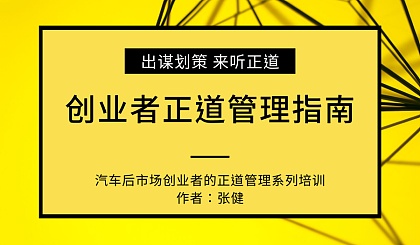 出谋划策 来听正道

创业者正道管理指南

汽车后市场创业者的正道管理系列培训
作者：张健